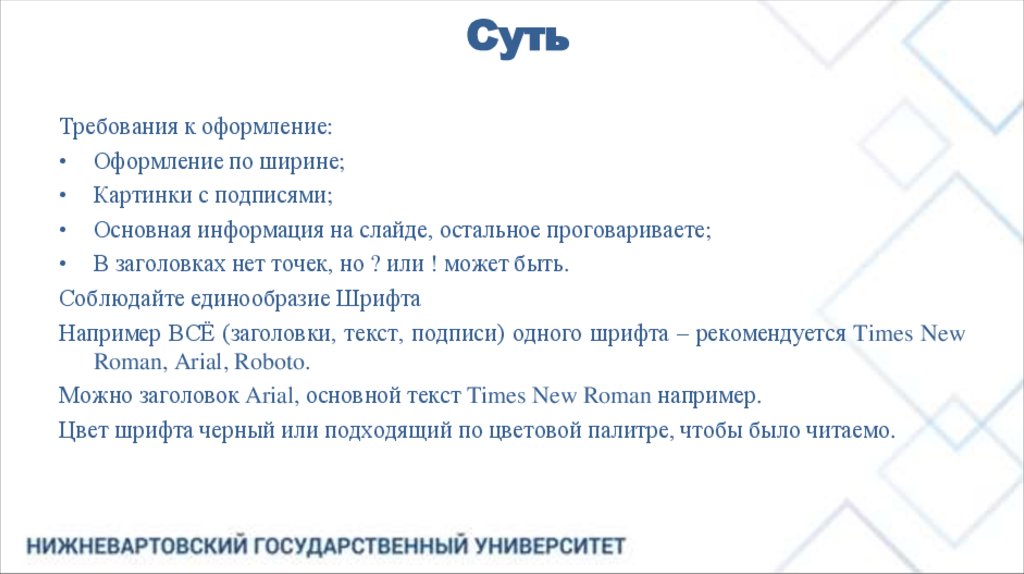 Суть

Требования к оформление:

• Оформление по ширине;
• Картинки с подписями;
• Основная информация на слайде, остальное проговариваете;
• В заголовках нет точек, но ? или ! может быть.

Соблюдайте единообразие Шрифта

Например ВСЁ (заголовки, текст, подписи) одного шрифта – рекомендуется Times New Roman, Arial, Roboto.

Можно заголовок Arial, основной текст Times New Roman например.

Цвет шрифта черный или подходящий по цветовой палитре, чтобы было читаемо.

НИЖНЕВАРТОВСКИЙ ГОСУДАРСТВЕННЫЙ УНИВЕРСИТЕТ